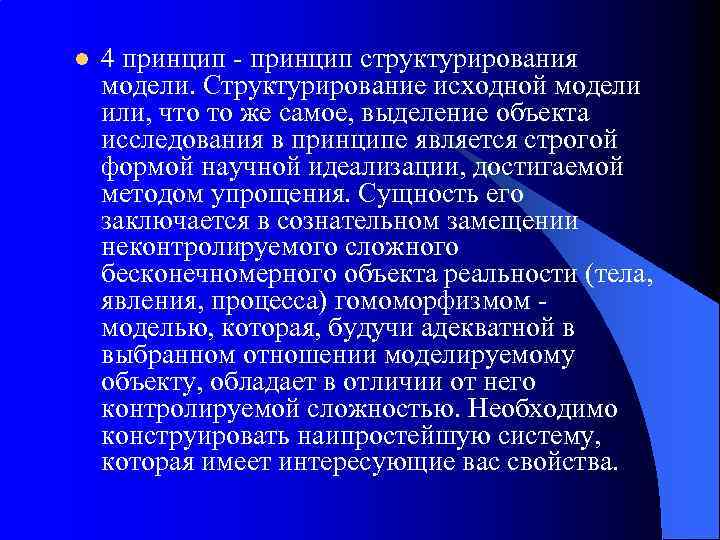 4 принцип - принцип структурирования модели. Структурирование исходной модели или, что то же самое, выделение объекта исследования в принципе является строгой формой научной идеализации, достигаемой методом упрощения. Сущность его заключается в сознательном замещении неконтролируемого сложного бесконечномерного объекта реальности (тела, явления, процесса) гомоморфизмом - моделью, которая, будучи адекватной в выбранном отношении моделируемому объекту, обладает в отличии от него контролируемой сложностью. Необходимо конструировать наипростейшую систему, которая имеет интересующие вас свойства.